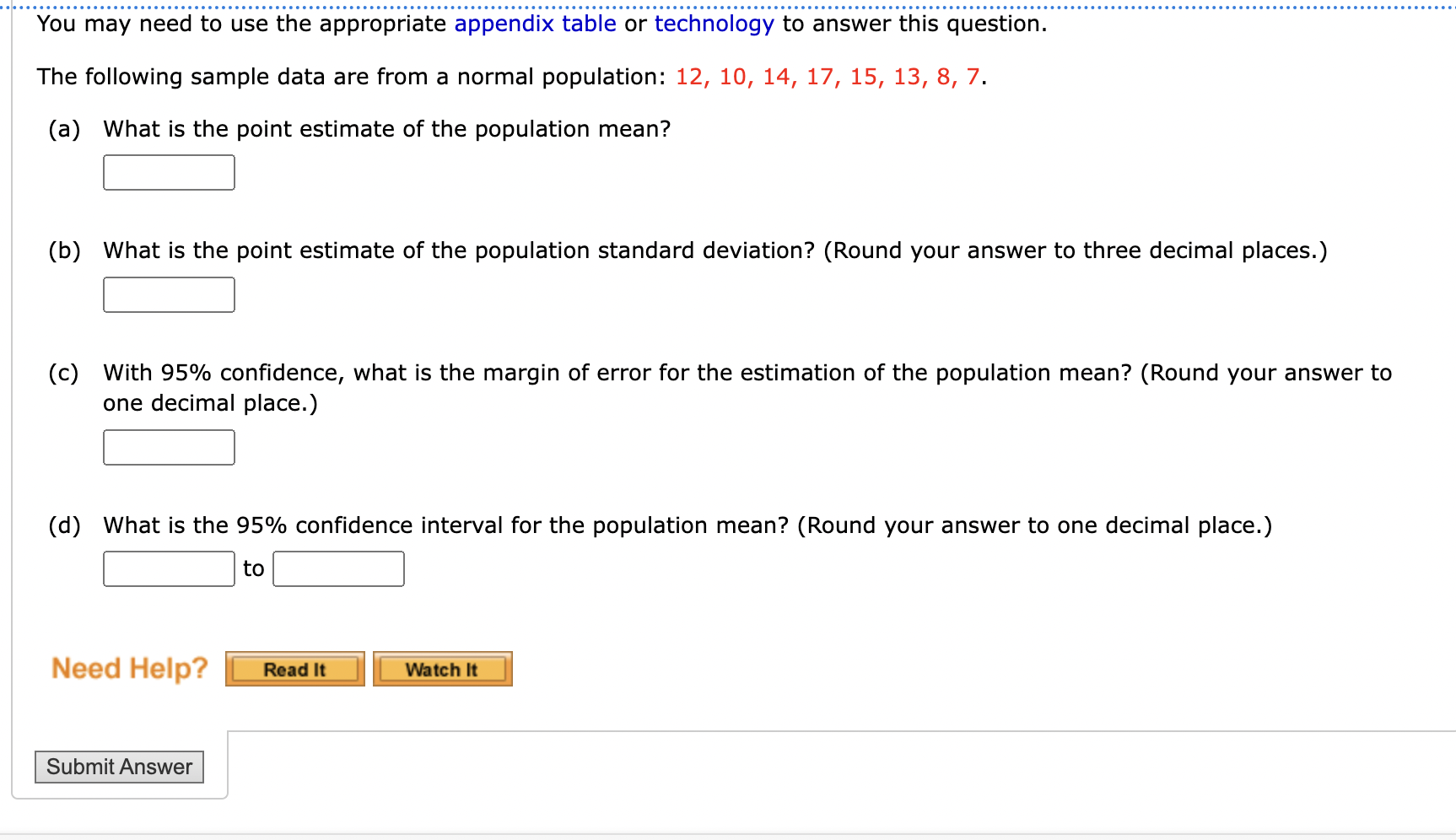 You may need to use the appropriate appendix table or technology to answer this question.

The following sample data are from a normal population: 12, 10, 14, 17, 15, 13, 8, 7.

(a) What is the point estimate of the population mean?

(b) What is the point estimate of the population standard deviation? (Round your answer to three decimal places.)

(c) With 95% confidence, what is the margin of error for the estimation of the population mean? (Round your answer to one decimal place.)

(d) What is the 95% confidence interval for the population mean? (Round your answer to one decimal place.)

to

Need Help? Read It Watch It

Submit Answer